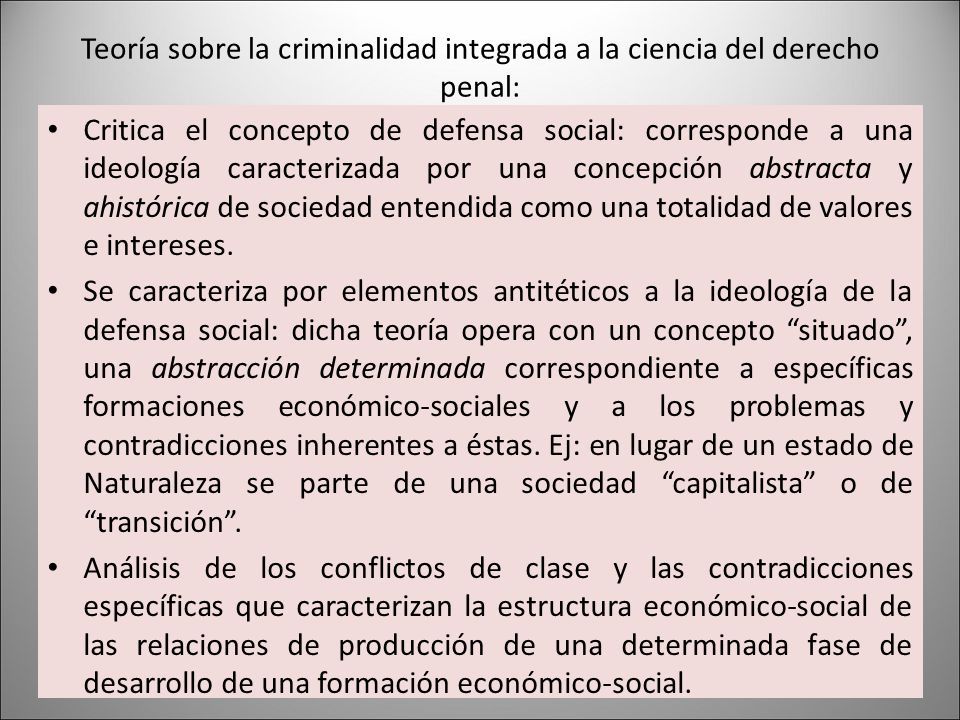 Teoría sobre la criminalidad integrada a la ciencia del derecho penal:

• Critica el concepto de defensa social: corresponde a una ideología caracterizada por una concepción abstracta y ahistórica de sociedad entendida como una totalidad de valores e intereses.

• Se caracteriza por elementos antitéticos a la ideología de la defensa social: dicha teoría opera con un concepto “situado”, una abstracción determinada correspondiente a específicas formaciones económico-sociales y a los problemas y contradicciones inherentes a éstas. Ej: en lugar de un estado de Naturaleza se parte de una sociedad “capitalista” o de “transición”.

• Análisis de los conflictos de clase y las contradicciones específicas que caracterizan la estructura económico-social de las relaciones de producción de una determinada fase de desarrollo de una formación económico-social.